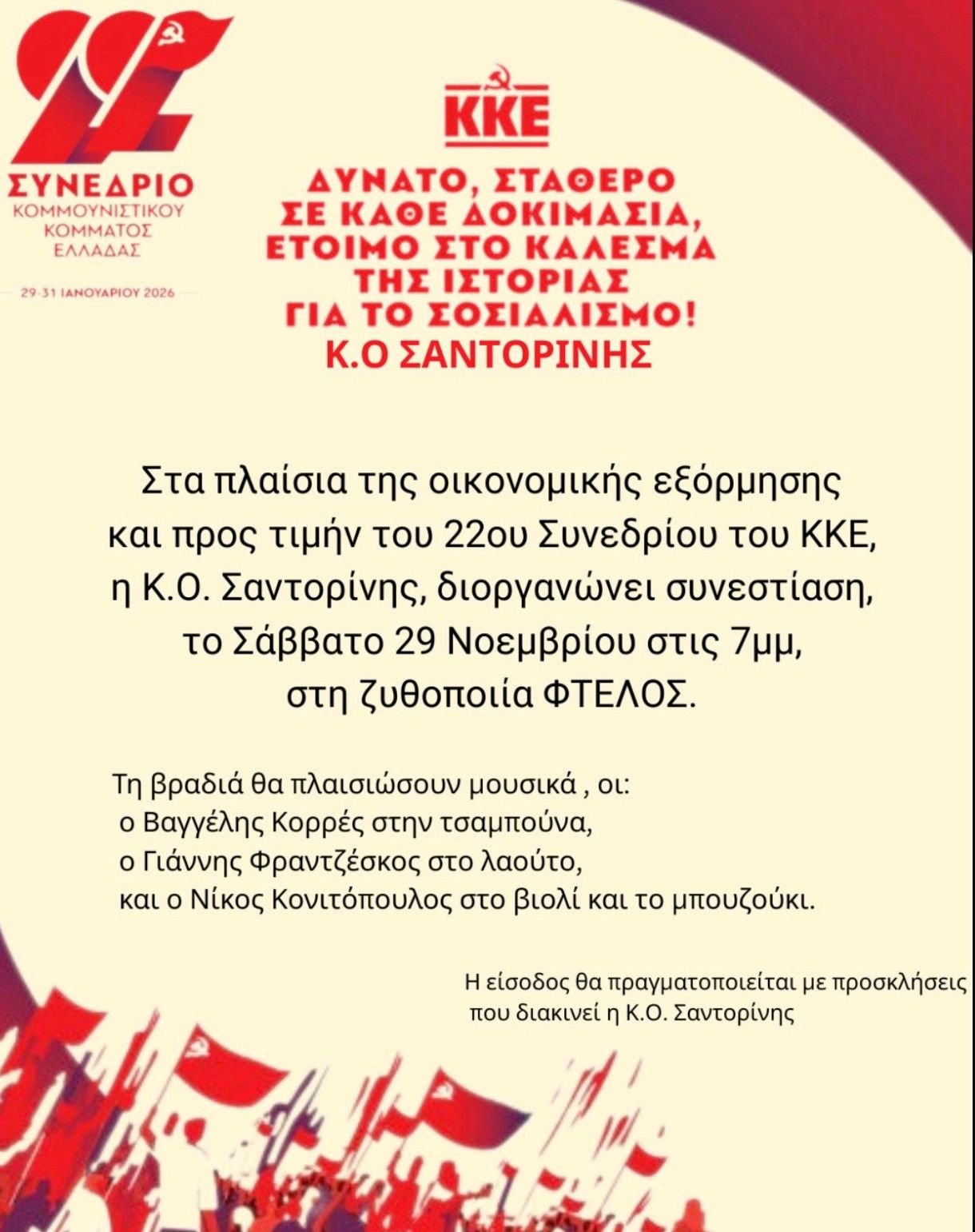 22

ΣΥΝΕΔΡΙΟ
ΚΟΜΜΟΥΝΙΣΤΙΚΟΥ
ΚΟΜΜΑΤΟΣ
ΕΛΛΑΔΑΣ

29-31 ΙΑΝΟΥΑΡΙΟΥ 2026

ΚΚΕ

ΔΥΝΑΤΟ, ΣΤΑΘΕΡΟ
ΣΕ ΚΑΘΕ ΔΟΚΙΜΑΣΙΑ,
ΕΤΟΙΜΟ ΣΤΟ ΚΑΛΕΣΜΑ
ΤΗΣ ΙΣΤΟΡΙΑΣ
ΓΙΑ ΤΟ ΣΟΣΙΑΛΙΣΜΟ!
Κ.Ο ΣΑΝΤΟΡΙΝΗΣ

Στα πλαίσια της οικονομικής εξόρμησης και προς τιμήν του 22ου Συνεδρίου του ΚΚΕ, η Κ.Ο. Σαντορίνης, διοργανώνει συνεστίαση, το Σάββατο 29 Νοεμβρίου στις 7μμ, στη ζυθοποιία ΦΤΕΛΟΣ.

Τη βραδιά θα πλαισιώσουν μουσικά , οι:
ο Βαγγέλης Κορρές στην τσαμπούνα,
ο Γιάννης Φραντζέσκος στο λαούτο,
και ο Νίκος Κονιτόπουλος στο βιολί και το μπουζούκι.

Η είσοδος θα πραγματοποιείται με προσκλήσεις που διακινεί η Κ.Ο. Σαντορίνης